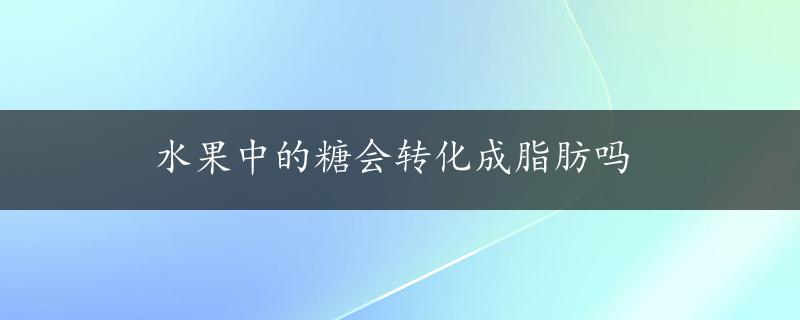 水果中的糖会转化成脂肪吗